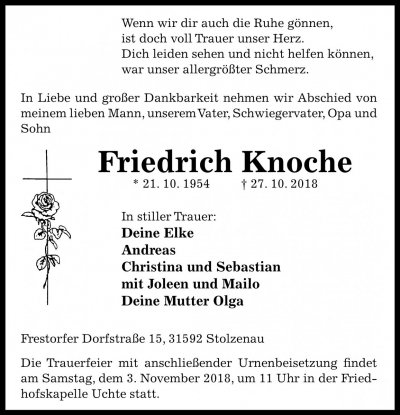 Wenn wir dir auch die Ruhe gönnen,
ist doch voll Trauer unser Herz.
Dich leiden sehen und nicht helfen können,
war unser allergrößter Schmerz.

In Liebe und großer Dankbarkeit nehmen wir Abschied von meinem lieben Mann, unserem Vater, Schwiegervater, Opa und Sohn

Friedrich Knoche

* 21. 10. 1954 † 27. 10. 2018

In stiller Trauer:
Deine Elke
Andreas
Christina und Sebastian
mit Joleen und Mailo
Deine Mutter Olga

Frestorfer Dorfstraße 15, 31592 Stolzenau

Die Trauerfeier mit anschließender Urnenbeisetzung findet am Samstag, dem 3. November 2018, um 11 Uhr in der Friedhofskapelle Uchte statt.